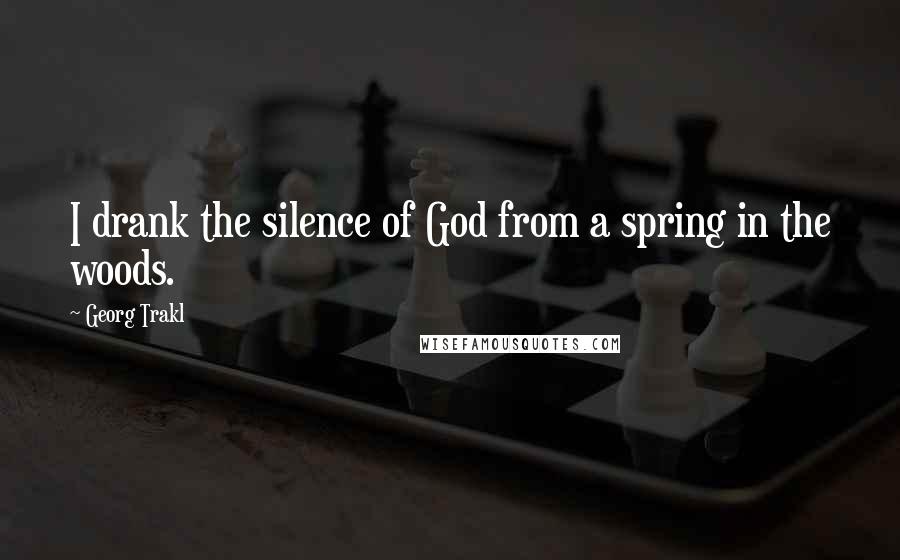 I drank the silence of God from a spring in the woods.

~ Georg Trakl

WISEFAMOUSQUOTES.COM